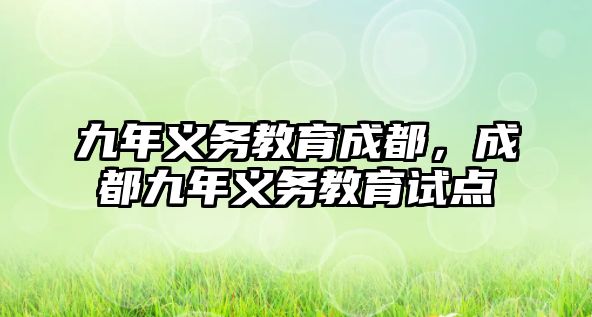 九年义务教育成都，成都九年义务教育试点